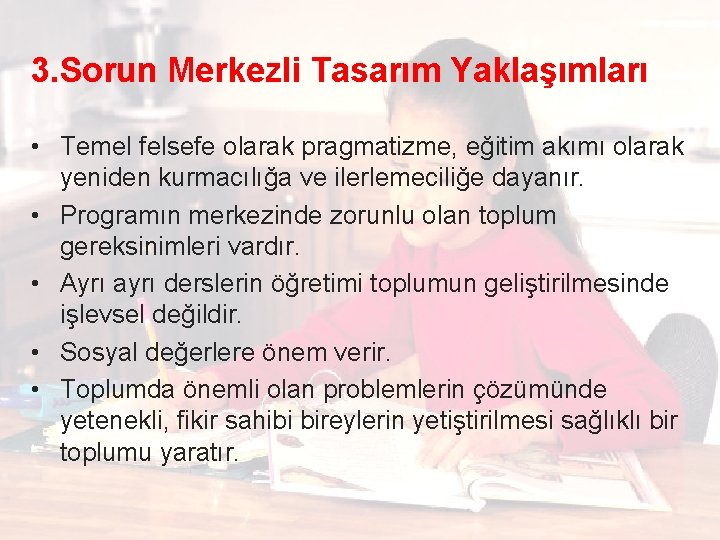 3.Sorun Merkezli Tasarım Yaklaşımları

• Temel felsefe olarak pragmatizme, eğitim akımı olarak yeniden kurmacılığa ve ilerlemeciliğe dayanır.
• Programın merkezinde zorunlu olan toplum gereksinimleri vardır.
• Ayrı ayrı derslerin öğretimi toplumun geliştirilmesinde işlevsel değildir.
• Sosyal değerlere önem verir.
• Toplumda önemli olan problemlerin çözümünde yetenekli, fikir sahibi bireylerin yetiştirilmesi sağlıklı bir toplumu yaratır.